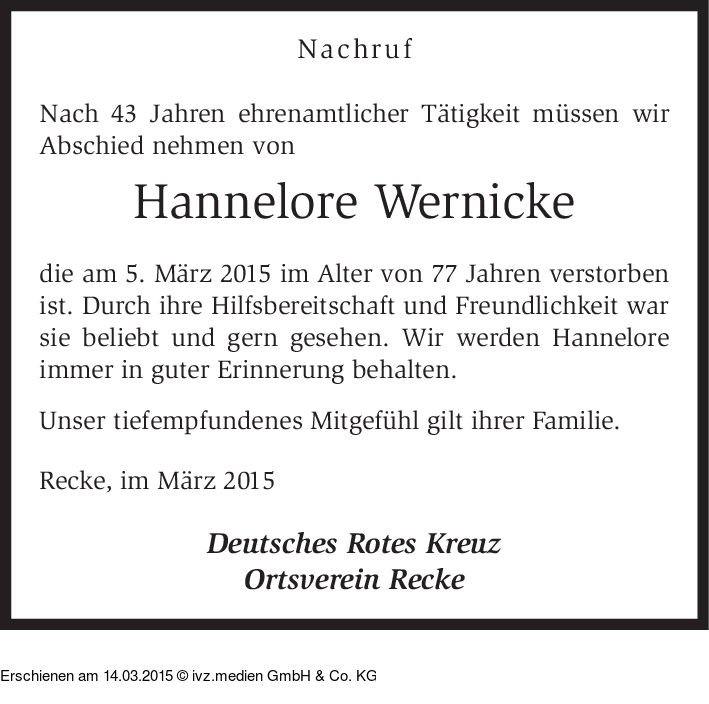 Nachruf

Nach 43 Jahren ehrenamtlicher Tätigkeit müssen wir Abschied nehmen von

Hannelore Wernicke

die am 5. März 2015 im Alter von 77 Jahren verstorben ist. Durch ihre Hilfsbereitschaft und Freundlichkeit war sie beliebt und gern gesehen. Wir werden Hannelore immer in guter Erinnerung behalten.

Unser tiefempfundenes Mitgefühl gilt ihrer Familie.

Recke, im März 2015

Deutsches Rotes Kreuz
Ortsverein Recke

Erschienen am 14.03.2015 © ivz.medien GmbH & Co. KG